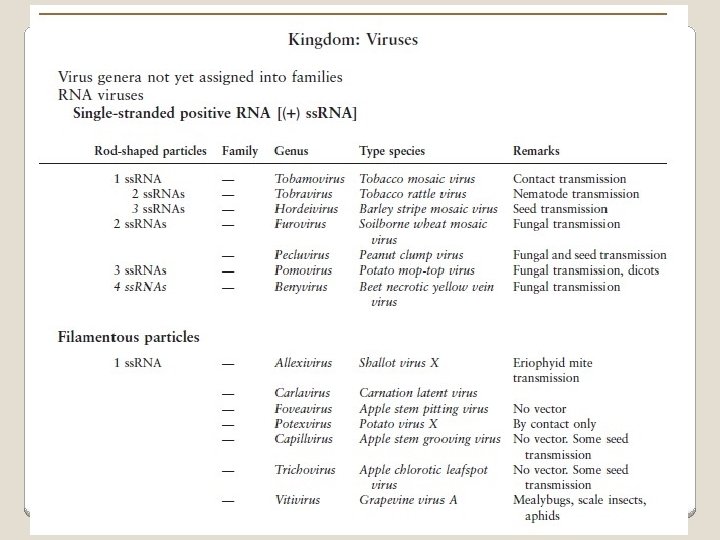 Kingdom: Viruses

Virus genera not yet assigned into families
RNA viruses
Single-stranded positive RNA [(+) ssRNA]

| Rod-shaped particles | Family | Genus | Type species | Remarks |
|---|---|---|---|---|
| 1 ssRNA | — | Tobamovirus | Tobacco mosaic virus | Contact transmission |
| 2 ssRNAs | — | Tobravirus | Tobacco rattle virus | Nematode transmission |
| 3 ssRNAs | — | Hordeivirus | Barley stripe mosaic virus | Seed transmission |
| 2 ssRNAs | — | Furovirus | Soilborne wheat mosaic virus | Fungal transmission |
| | — | Pecluvirus | Peanut clump virus | Fungal and seed transmission |
| 3 ssRNAs | — | Pomovirus | Potato mop-top virus | Fungal transmission, dicots |
| 4 ssRNAs | — | Benyvirus | Beet necrotic yellow vein virus | Fungal transmission |

Filamentous particles

| | | | | |
|---|---|---|---|---|
| 1 ssRNA | — | Allexivirus | Shallot virus X | Eriophyid mite transmission |
| | — | Carlavirus | Carnation latent virus | |
| | — | Foveavirus | Apple stem pitting virus | No vector |
| | — | Potexvirus | Potato virus X | By contact only |
| | — | Capillvirus | Apple stem grooving virus | No vector. Some seed transmission |
| | — | Trichovirus | Apple chlorotic leafspot virus | No vector. Some seed transmission |
| | — | Vitivirus | Grapevine virus A | Mealybugs, scale insects, aphids |